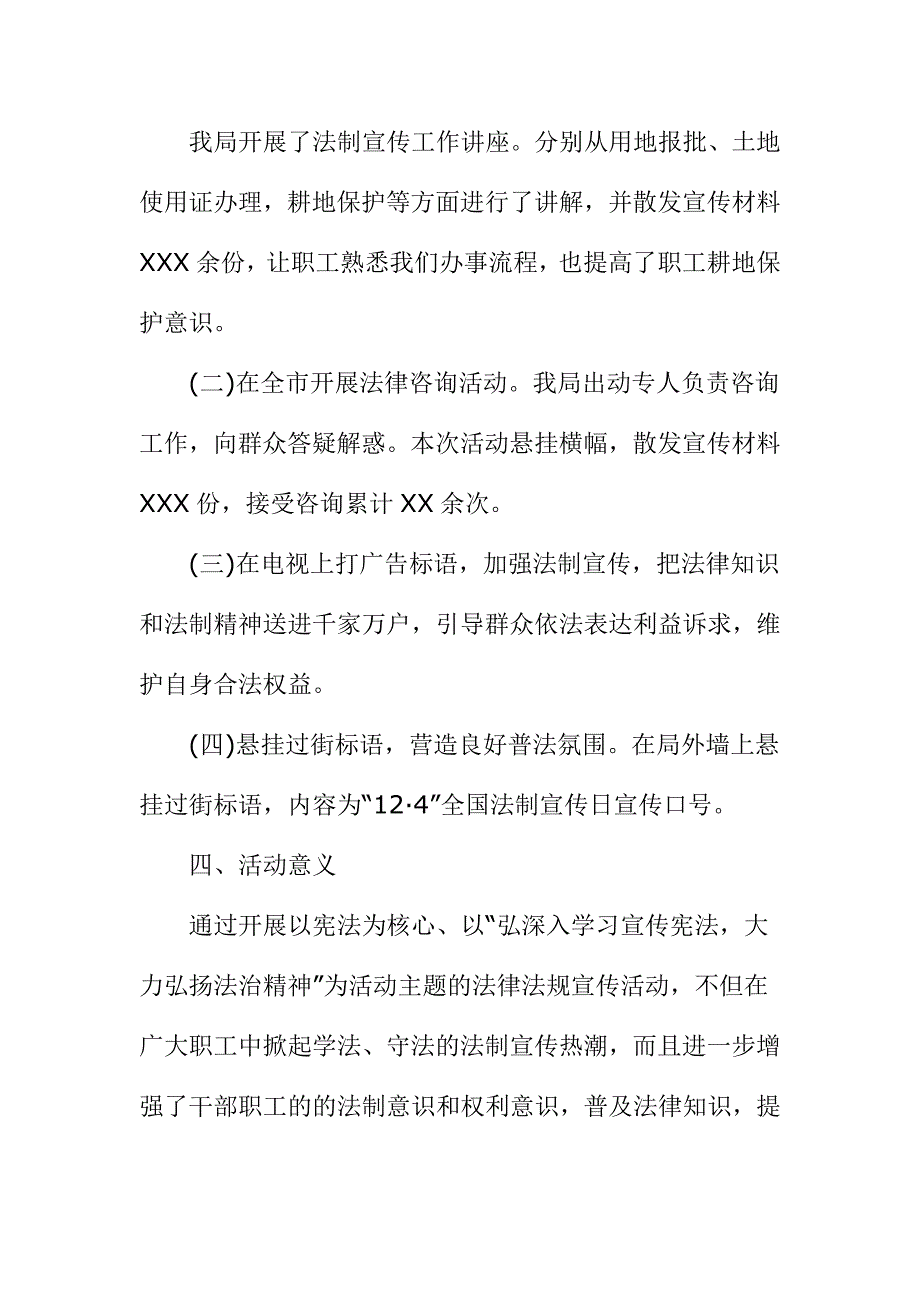 我局开展了法制宣传工作讲座。分别从用地报批、土地使用证办理，耕地保护等方面进行了讲解，并散发宣传材料XXX余份，让职工熟悉我们办事流程，也提高了职工耕地保护意识。

(二)在全市开展法律咨询活动。我局出动专人负责咨询工作，向群众答疑解惑。本次活动悬挂横幅，散发宣传材料XXX份，接受咨询累计XX余次。

(三)在电视上打广告标语，加强法制宣传，把法律知识和法制精神送进千家万户，引导群众依法表达利益诉求，维护自身合法权益。

(四)悬挂过街标语，营造良好普法氛围。在局外墙上悬挂过街标语，内容为“12·4”全国法制宣传日宣传口号。

四、活动意义

通过开展以宪法为核心、以“弘深入学习宣传宪法，大力弘扬法治精神”为活动主题的法律法规宣传活动，不但在广大职工中掀起学法、守法的法制宣传热潮，而且进一步增强了干部职工的的法制意识和权利意识，普及法律知识，提